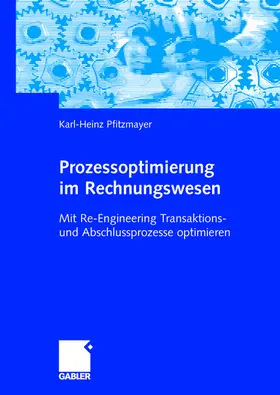 Karl-Heinz Pfitzmayer

Prozessoptimierung im Rechnungswesen

Mit Re-Engineering Transaktions- und Abschlussprozesse optimieren

GABLER